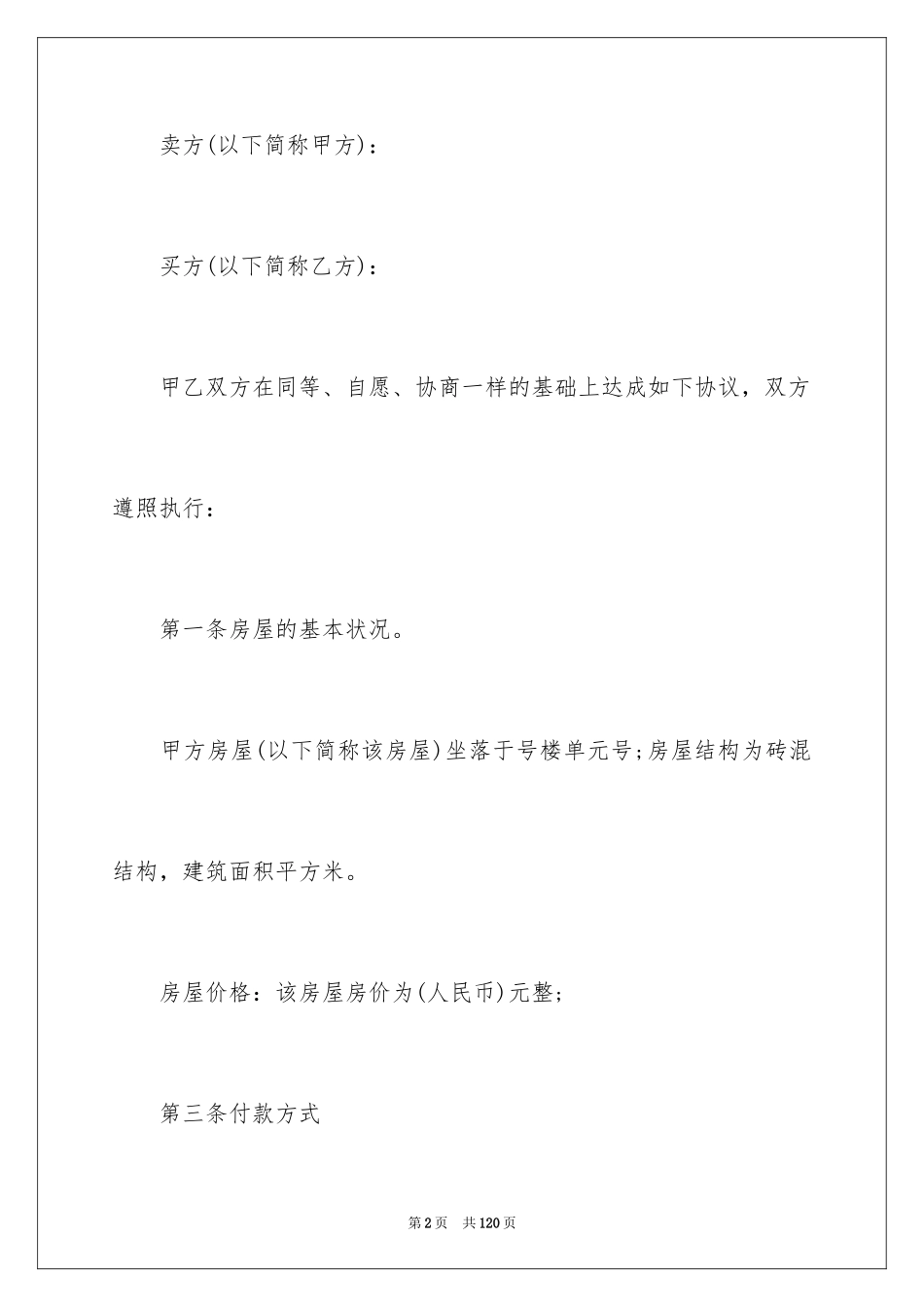 卖方(以下简称甲方)：

买方(以下简称乙方)：

甲乙双方在同等、自愿、协商一样的基础上达成如下协议，双方遵照执行：

第一条房屋的基本状况。

甲方房屋(以下简称该房屋)坐落于号楼单元号;房屋结构为砖混结构，建筑面积平方米。

房屋价格：该房屋房价为(人民币)元整;

第三条付款方式

第2页 共120页